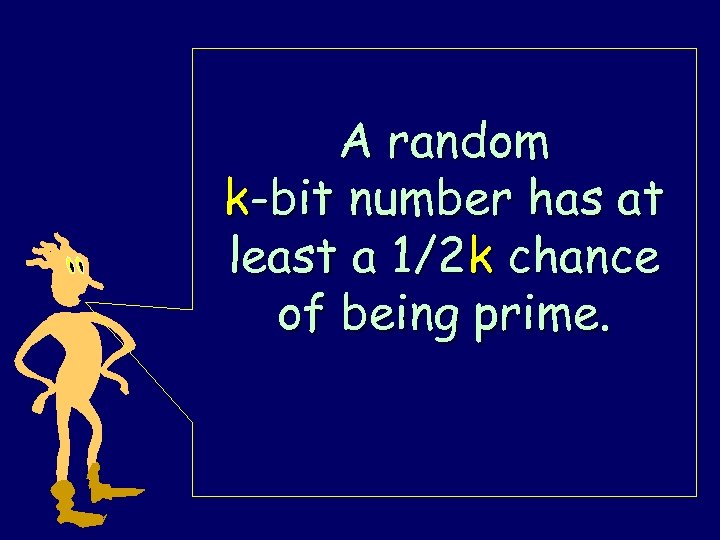 A random k-bit number has at least a 1/2k chance of being prime.